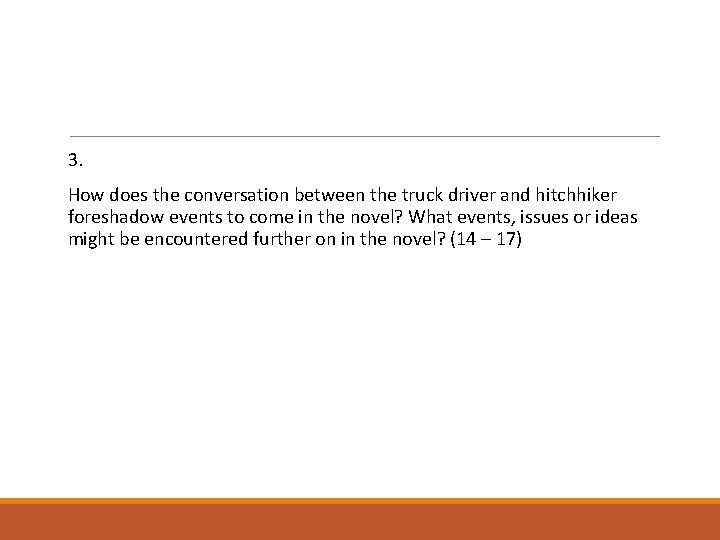 3.

How does the conversation between the truck driver and hitchhiker foreshadow events to come in the novel? What events, issues or ideas might be encountered further on in the novel? (14 – 17)